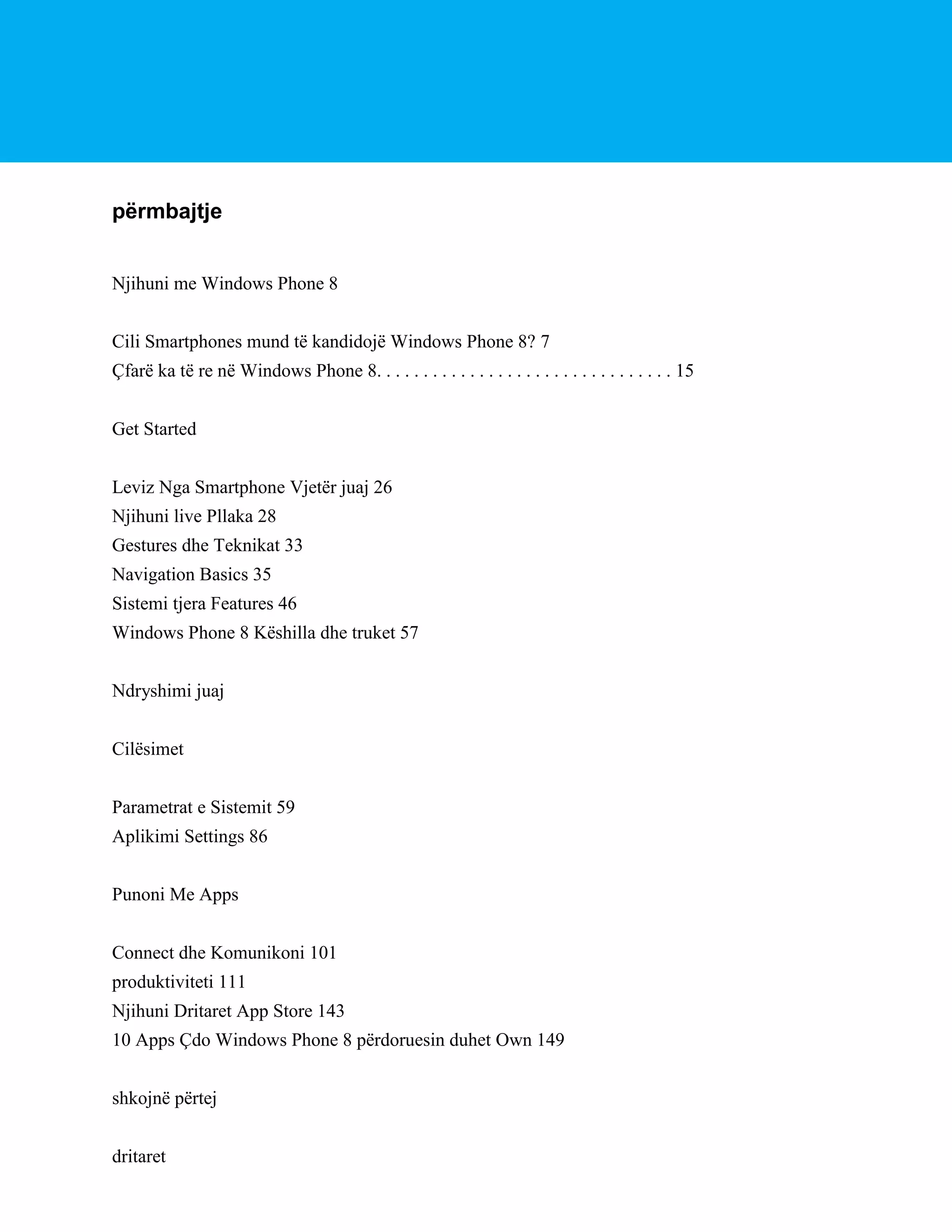 përmbajtje

Njihuni me Windows Phone 8

Cili Smartphones mund të kandidojë Windows Phone 8? 7
Çfarë ka të re në Windows Phone 8. . . . . . . . . . . . . . . . . . . . . . . . . . . . . . . . 15

Get Started

Leviz Nga Smartphone Vjetër juaj 26
Njihuni live Pllaka 28
Gestures dhe Teknikat 33
Navigation Basics 35
Sistemi tjera Features 46
Windows Phone 8 Këshilla dhe truket 57

Ndryshimi juaj

Cilësimet

Parametrat e Sistemit 59
Aplikimi Settings 86

Punoni Me Apps

Connect dhe Komunikoni 101
produktiviteti 111
Njihuni Dritaret App Store 143
10 Apps Çdo Windows Phone 8 përdoruesin duhet Own 149

shkojnë përtej

dritaret